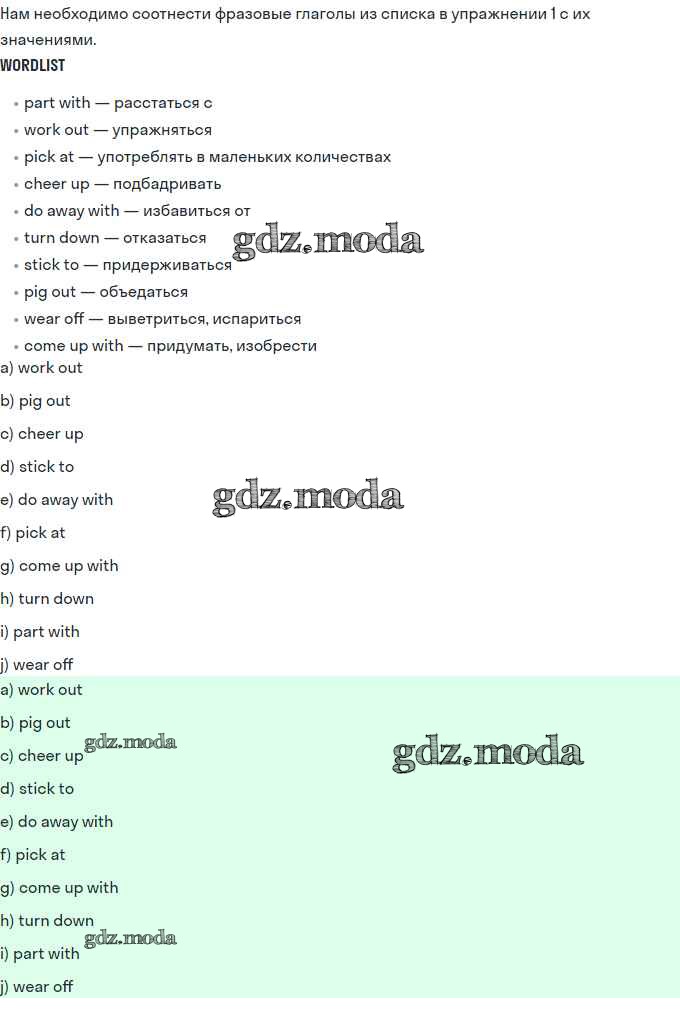 Нам необходимо соотнести фразовые глаголы из списка в упражнении 1 с их значениями.

WORDLIST

• part with — расстаться с
• work out — упражняться
• pick at — употреблять в маленьких количествах
• cheer up — подбадривать
• do away with — избавиться от
• turn down — отказаться
• stick to — придерживаться
• pig out — объедаться
• wear off — выветриться, испариться
• come up with — придумать, изобрести

a) work out

b) pig out

c) cheer up

d) stick to

e) do away with

f) pick at

g) come up with

h) turn down

i) part with

j) wear off

a) work out

b) pig out

c) cheer up

d) stick to

e) do away with

f) pick at

g) come up with

h) turn down

i) part with

j) wear off

gdz.moda